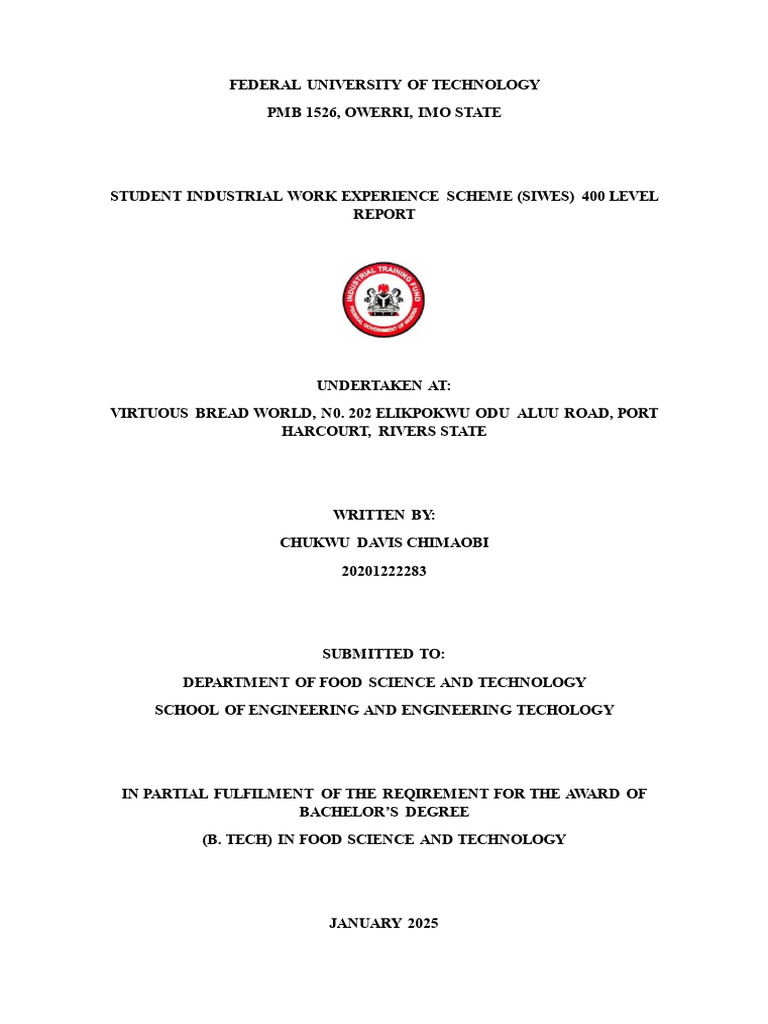 FEDERAL UNIVERSITY OF TECHNOLOGY

PMB 1526, OWERRI, IMO STATE

STUDENT INDUSTRIAL WORK EXPERIENCE SCHEME (SIWES) 400 LEVEL REPORT

INDUSTRIAL TRAINING FUND

FEDERAL GOVERNMENT OF NIGERIA

UNDERTAKEN AT:

VIRTUOUS BREAD WORLD, N0. 202 ELIKPOKWU ODU ALUU ROAD, PORT HARCOURT, RIVERS STATE

WRITTEN BY:

CHUKWU DAVIS CHIMAOBI

20201222283

SUBMITTED TO:

DEPARTMENT OF FOOD SCIENCE AND TECHNOLOGY

SCHOOL OF ENGINEERING AND ENGINEERING TECHOLOGY

IN PARTIAL FULFILMENT OF THE REQIREMENT FOR THE AWARD OF BACHELOR'S DEGREE

(B. TECH) IN FOOD SCIENCE AND TECHNOLOGY

JANUARY 2025